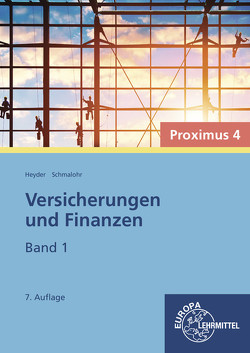 Proximus 4

Heyder Schmalohr

Versicherungen und Finanzen

Band 1

7. Auflage

EUROPA LEHRMITTEL